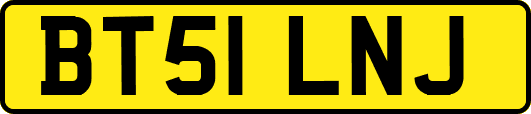 BT51 LNJ